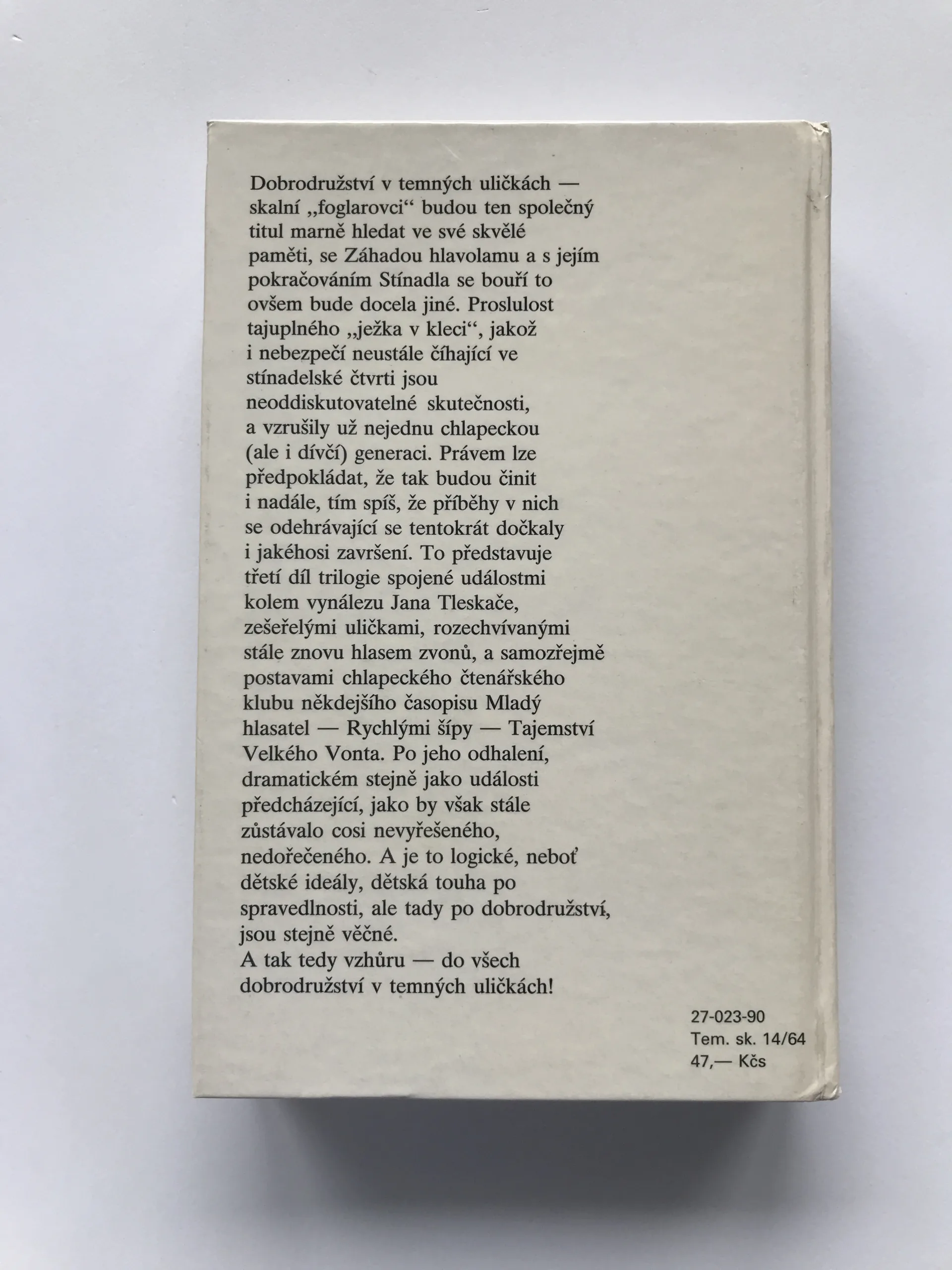 Dobrodružství v temných uličkách — skalní „foglarovci“ budou ten společný titul marně hledat ve své skvělé paměti, se Záhadou hlavolamu a s jejím pokračováním Stínadla se bouří to ovšem bude docela jiné. Proslulost tajuplného „ježka v kleci“, jakož i nebezpečí neustále číhající ve stínadelské čtvrti jsou neoddiskutovatelné skutečnosti, a vzrušily už nejednu chlapeckou (ale i dívčí) generaci. Právem lze předpokládat, že tak budou činit i nadále, tím spíš, že příběhy v nich se odehrávající se tentokrát dočkaly i jakéhosi završení. To představuje třetí díl trilogie spojené událostmi kolem vynálezu Jana Tleskače, zešeřelými uličkami, rozechvívanými stále znovu hlasem zvonů, a samozřejmě postavami chlapeckého čtenářského klubu někdejšího časopisu Mladý hlasatel — Rychlými šípy — Tajemství Velkého Vonta. Po jeho odhalení, dramatickém stejně jako události předcházející, jako by však stále zůstávalo cosi nevyřešeného, nedořečeného. A je to logické, neboť dětské ideály, dětská touha po spravedlnosti, ale tady po dobrodružství, jsou stejně věčné.
A tak tedy vzhůru — do všech dobrodružství v temných uličkách!

27-023-90
Tem. sk. 14/64
47,— Kčs